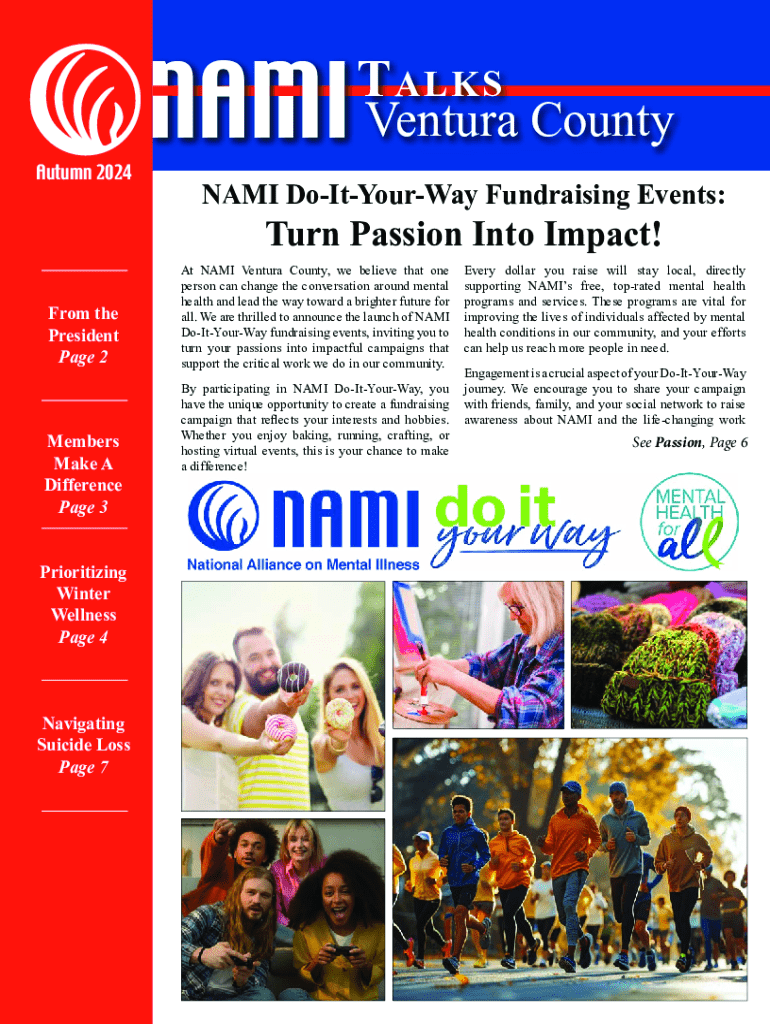 NAMI TALKS Ventura County

Autumn 2024

From the President
Page 2

Members Make A Difference
Page 3

Prioritizing Winter Wellness
Page 4

Navigating Suicide Loss
Page 7

NAMI Do-It-Your-Way Fundraising Events:

Turn Passion Into Impact!

At NAMI Ventura County, we believe that one person can change the conversation around mental health and lead the way toward a brighter future for all. We are thrilled to announce the launch of NAMI Do-It-Your-Way fundraising events, inviting you to turn your passions into impactful campaigns that support the critical work we do in our community.

By participating in NAMI Do-It-Your-Way, you have the unique opportunity to create a fundraising campaign that reflects your interests and hobbies. Whether you enjoy baking, running, crafting, or hosting virtual events, this is your chance to make a difference!

Every dollar you raise will stay local, directly supporting NAMI's free, top-rated mental health programs and services. These programs are vital for improving the lives of individuals affected by mental health conditions in our community, and your efforts can help us reach more people in need.

Engagement is a crucial aspect of your Do-It-Your-Way journey. We encourage you to share your campaign with friends, family, and your social network to raise awareness about NAMI and the life-changing work

See Passion, Page 6

NAMI
National Alliance on Mental Illness

do it your way

MENTAL HEALTH for all